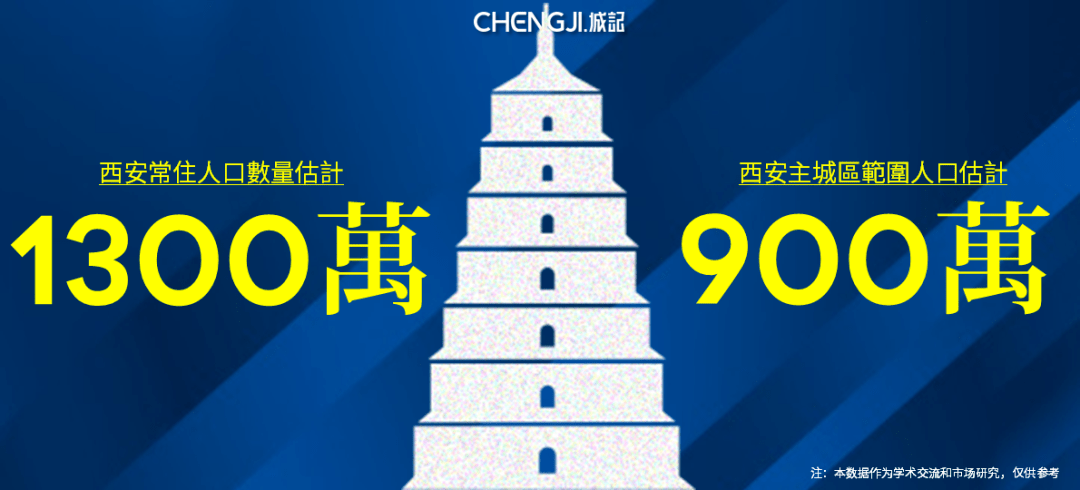 CHENGJI.城記

西安常住人口數量估計

1300萬

西安主城區範圍人口估計

900萬

注：本数据作为学术交流和市场研究，仅供参考